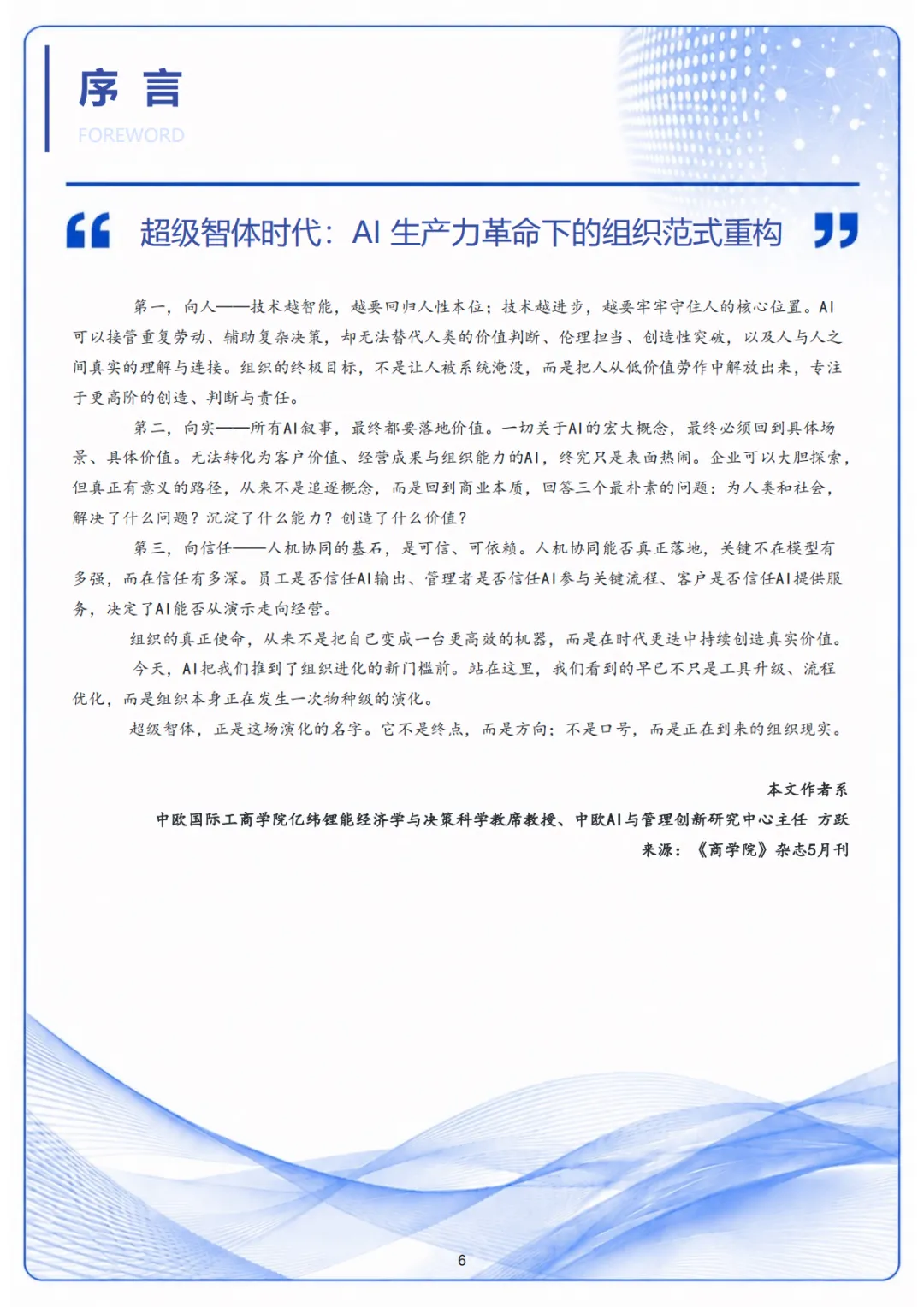 序 言

FOREWORD

超级智体时代：AI 生产力革命下的组织范式重构

第一，向人——技术越智能，越要回归人性本位；技术越进步，越要牢牢守住人的核心位置。AI可以接管重复劳动、辅助复杂决策，却无法替代人类的价值判断、伦理担当、创造性突破，以及人与人之间真实的理解与连接。组织的终极目标，不是让人被系统淹没，而是把人从低价值劳作中解放出来，专注于更高阶的创造、判断与责任。

第二，向实——所有AI叙事，最终都要落地价值。一切关于AI的宏大概念，最终必须回到具体场景、具体价值。无法转化为客户价值、经营成果与组织能力的AI，终究只是表面热闹。企业可以大胆探索，但真正有意义的路径，从来不是追逐概念，而是回到商业本质，回答三个最朴素的问题：为人类和社会，解决了什么问题？沉淀了什么能力？创造了什么价值？

第三，向信任——人机协同的基石，是可信、可依赖。人机协同能否真正落地，关键不在模型有多强，而在信任有多深。员工是否信任AI输出、管理者是否信任AI参与关键流程、客户是否信任AI提供服务，决定了AI能否从演示走向经营。

组织的真正使命，从来不是把自己变成一台更高效的机器，而是在时代更迭中持续创造真实价值。

今天，AI把我们推到了组织进化的新门槛前。站在这里，我们看到的早已不只是工具升级、流程优化，而是组织本身正在发生一次物种级的演化。

超级智体，正是这场演化的名字。它不是终点，而是方向；不是口号，而是正在到来的组织现实。

本文作者系

中欧国际工商学院亿纬锂能经济学与决策科学教席教授、中欧AI与管理创新研究中心主任 方跃

来源：《商学院》杂志5月刊

6